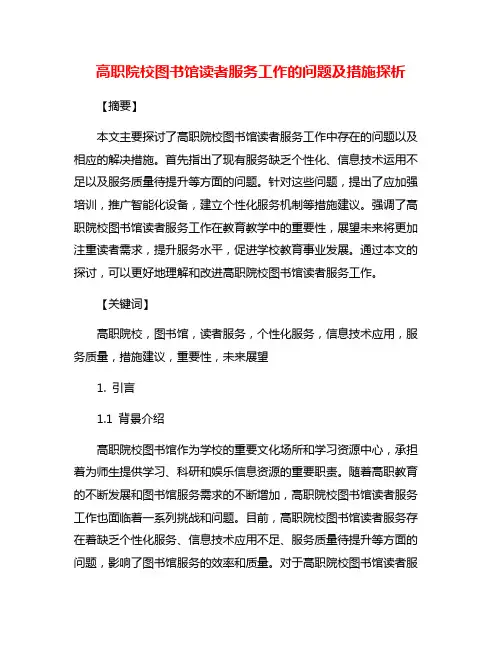 高职院校图书馆读者服务工作的问题及措施探析

【摘要】

本文主要探讨了高职院校图书馆读者服务工作中存在的问题以及相应的解决措施。首先指出了现有服务缺乏个性化、信息技术运用不足以及服务质量待提升等方面的问题。针对这些问题，提出了应加强培训，推广智能化设备，建立个性化服务机制等措施建议。强调了高职院校图书馆读者服务工作在教育教学中的重要性，展望未来将更加注重读者需求，提升服务水平，促进学校教育事业发展。通过本文的探讨，可以更好地理解和改进高职院校图书馆读者服务工作。

【关键词】

高职院校，图书馆，读者服务，个性化服务，信息技术应用，服务质量，措施建议，重要性，未来展望

1. 引言

1.1 背景介绍

高职院校图书馆作为学校的重要文化场所和学习资源中心，承担着为师生提供学习、科研和娱乐信息资源的重要职责。随着高职教育的不断发展和图书馆服务需求的不断增加，高职院校图书馆读者服务工作也面临着一系列挑战和问题。目前，高职院校图书馆读者服务存在着缺乏个性化服务、信息技术应用不足、服务质量待提升等方面的问题，影响了图书馆服务的效率和质量。对于高职院校图书馆读者服